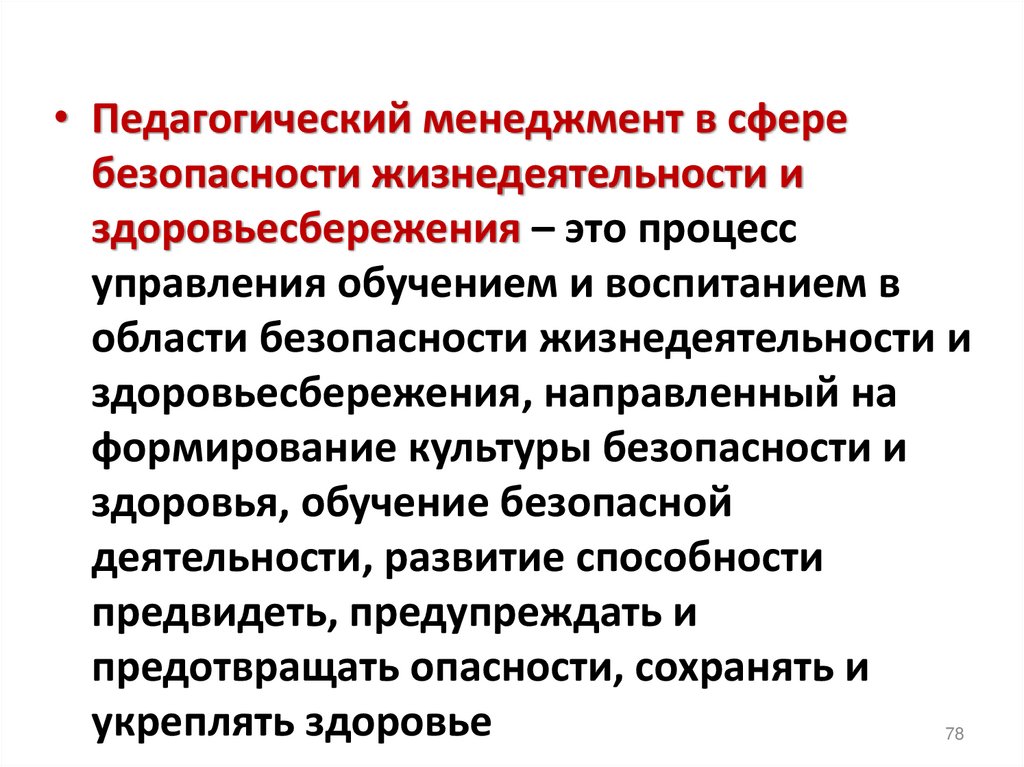 • Педагогический менеджмент в сфере безопасности жизнедеятельности и здоровьесбережения – это процесс управления обучением и воспитанием в области безопасности жизнедеятельности и здоровьесбережения, направленный на формирование культуры безопасности и здоровья, обучение безопасной деятельности, развитие способности предвидеть, предупреждать и предотвращать опасности, сохранять и укреплять здоровье

78